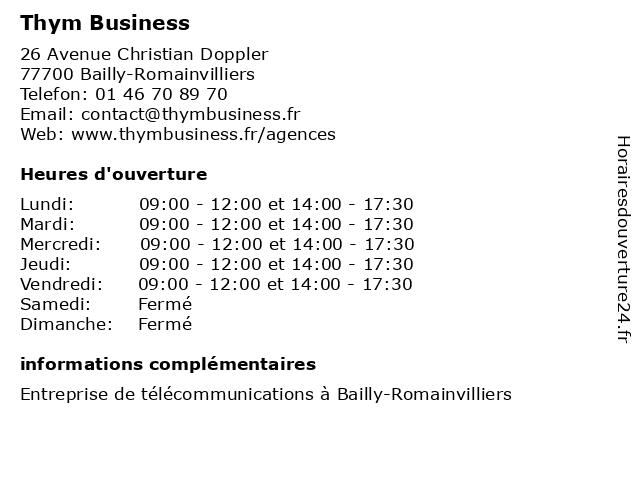 Thym Business

26 Avenue Christian Doppler
77700 Bailly-Romainvilliers
Telefon: 01 46 70 89 70
Email: contact@thymbusiness.fr
Web: www.thymbusiness.fr/agences

Heures d'ouverture

| | |
|---|---|
| Lundi: | 09:00 - 12:00 et 14:00 - 17:30 |
| Mardi: | 09:00 - 12:00 et 14:00 - 17:30 |
| Mercredi: | 09:00 - 12:00 et 14:00 - 17:30 |
| Jeudi: | 09:00 - 12:00 et 14:00 - 17:30 |
| Vendredi: | 09:00 - 12:00 et 14:00 - 17:30 |
| Samedi: | Fermé |
| Dimanche: | Fermé |

informations complémentaires

Entreprise de télécommunications à Bailly-Romainvilliers

Horairesdouverture24.fr